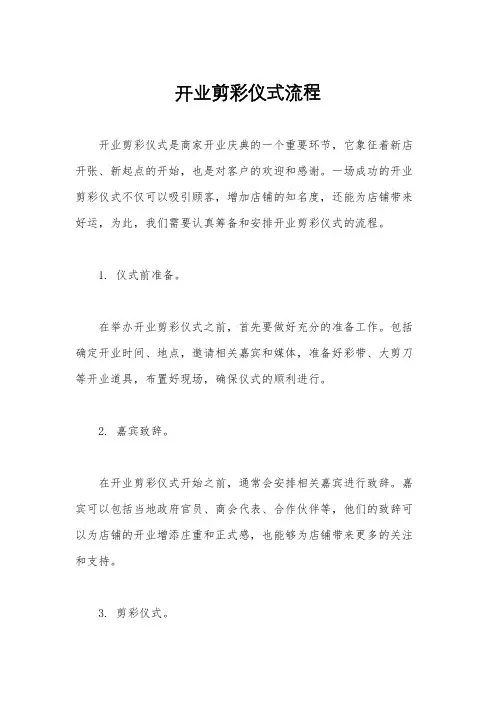 开业剪彩仪式流程

开业剪彩仪式是商家开业庆典的一个重要环节，它象征着新店开张、新起点的开始，也是对客户的欢迎和感谢。一场成功的开业剪彩仪式不仅可以吸引顾客，增加店铺的知名度，还能为店铺带来好运，为此，我们需要认真筹备和安排开业剪彩仪式的流程。

1. 仪式前准备。

在举办开业剪彩仪式之前，首先要做好充分的准备工作。包括确定开业时间、地点，邀请相关嘉宾和媒体，准备好彩带、大剪刀等开业道具，布置好现场，确保仪式的顺利进行。

2. 嘉宾致辞。

在开业剪彩仪式开始之前，通常会安排相关嘉宾进行致辞。嘉宾可以包括当地政府官员、商会代表、合作伙伴等，他们的致辞可以为店铺的开业增添庄重和正式感，也能够为店铺带来更多的关注和支持。

3. 剪彩仪式。